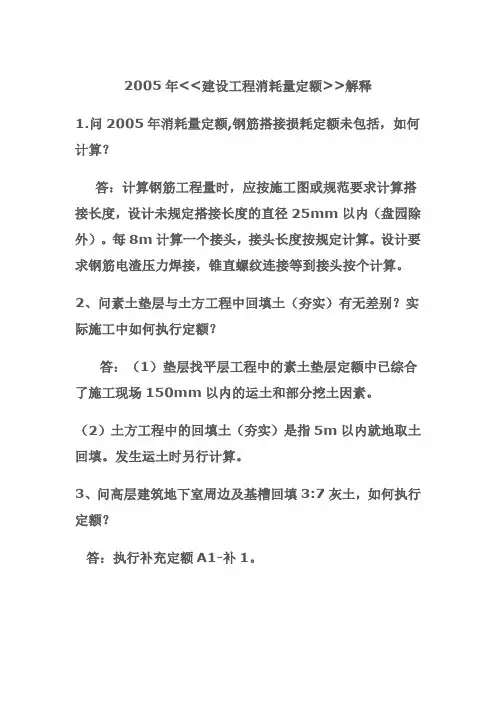 2005 年<<建设工程消耗量定额>>解释

1.问 2005 年消耗量定额,钢筋搭接损耗定额未包括，如何计算?

答：计算钢筋工程量时，应按施工图或规范要求计算搭接长度，设计未规定搭接长度的直径 25mm 以内（盘园除外）。每 8m 计算一个接头，接头长度按规定计算。设计要求钢筋电渣压力焊接，锥直螺纹连接等到接头按个计算。

2、问素土垫层与土方工程中回填土（夯实）有无差别？实际施工中如何执行定额?

答：（1）垫层找平层工程中的素土垫层定额中已综合了施工现场 150mm 以内的运土和部分挖土因素。

（2）土方工程中的回填土（夯实）是指 5m 以内就地取土回填。发生运土时另行计算。

3、问高层建筑地下室周边及基槽回填 3:7 灰土，如何执行定额?

答：执行补充定额 A1-补 1。